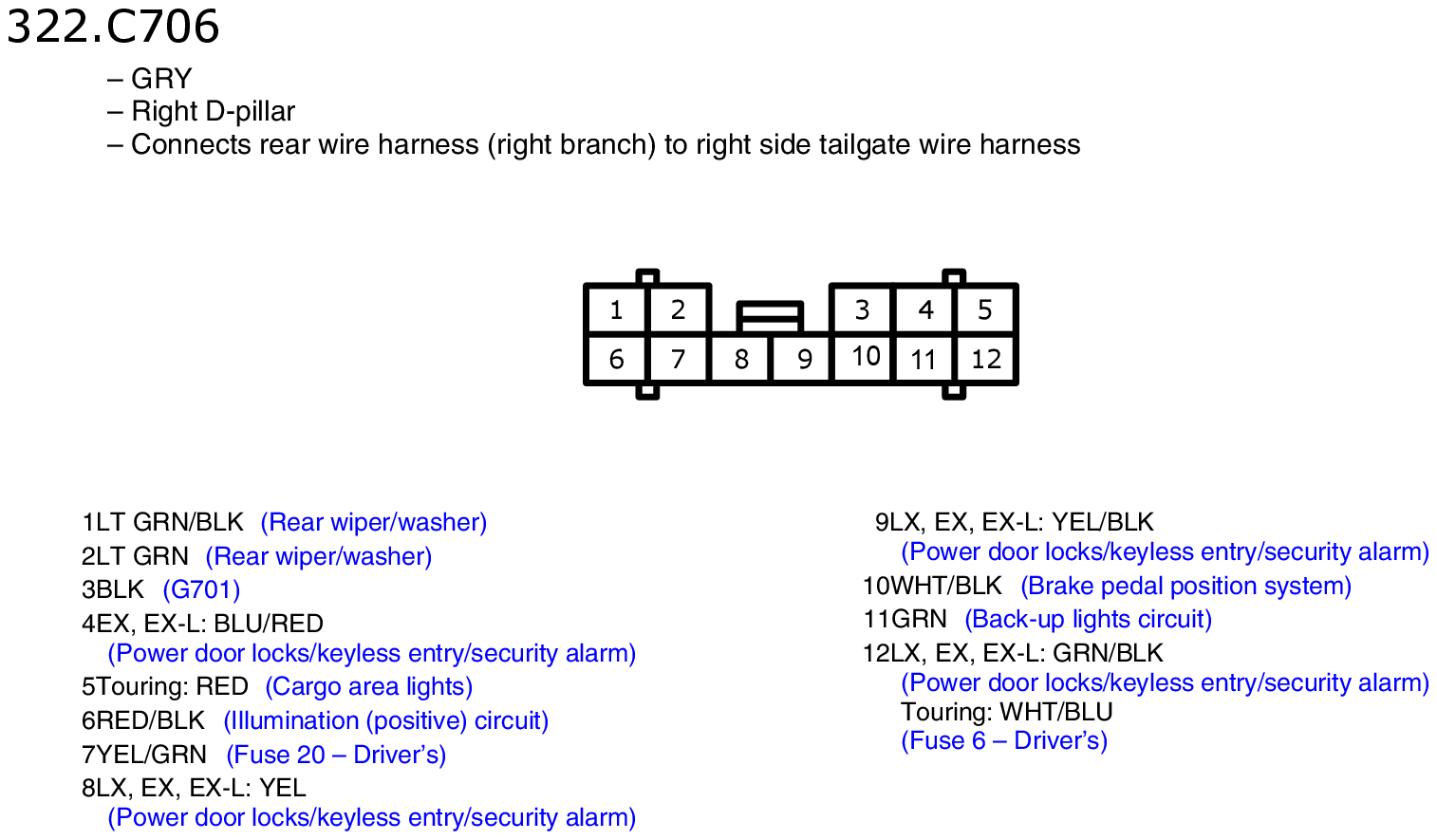 322.C706

– GRY
– Right D-pillar
– Connects rear wire harness (right branch) to right side tailgate wire harness

1 2 3 4 5
6 7 8 9 10 11 12

1LT GRN/BLK (Rear wiper/washer)
2LT GRN (Rear wiper/washer)
3BLK (G701)
4EX, EX-L: BLU/RED
(Power door locks/keyless entry/security alarm)
5Touring: RED (Cargo area lights)
6RED/BLK (Illumination (positive) circuit)
7YEL/GRN (Fuse 20 – Driver's)
8LX, EX, EX-L: YEL
(Power door locks/keyless entry/security alarm)

9LX, EX, EX-L: YEL/BLK
(Power door locks/keyless entry/security alarm)
10WHT/BLK (Brake pedal position system)
11GRN (Back-up lights circuit)
12LX, EX, EX-L: GRN/BLK
(Power door locks/keyless entry/security alarm)
Touring: WHT/BLU
(Fuse 6 – Driver's)